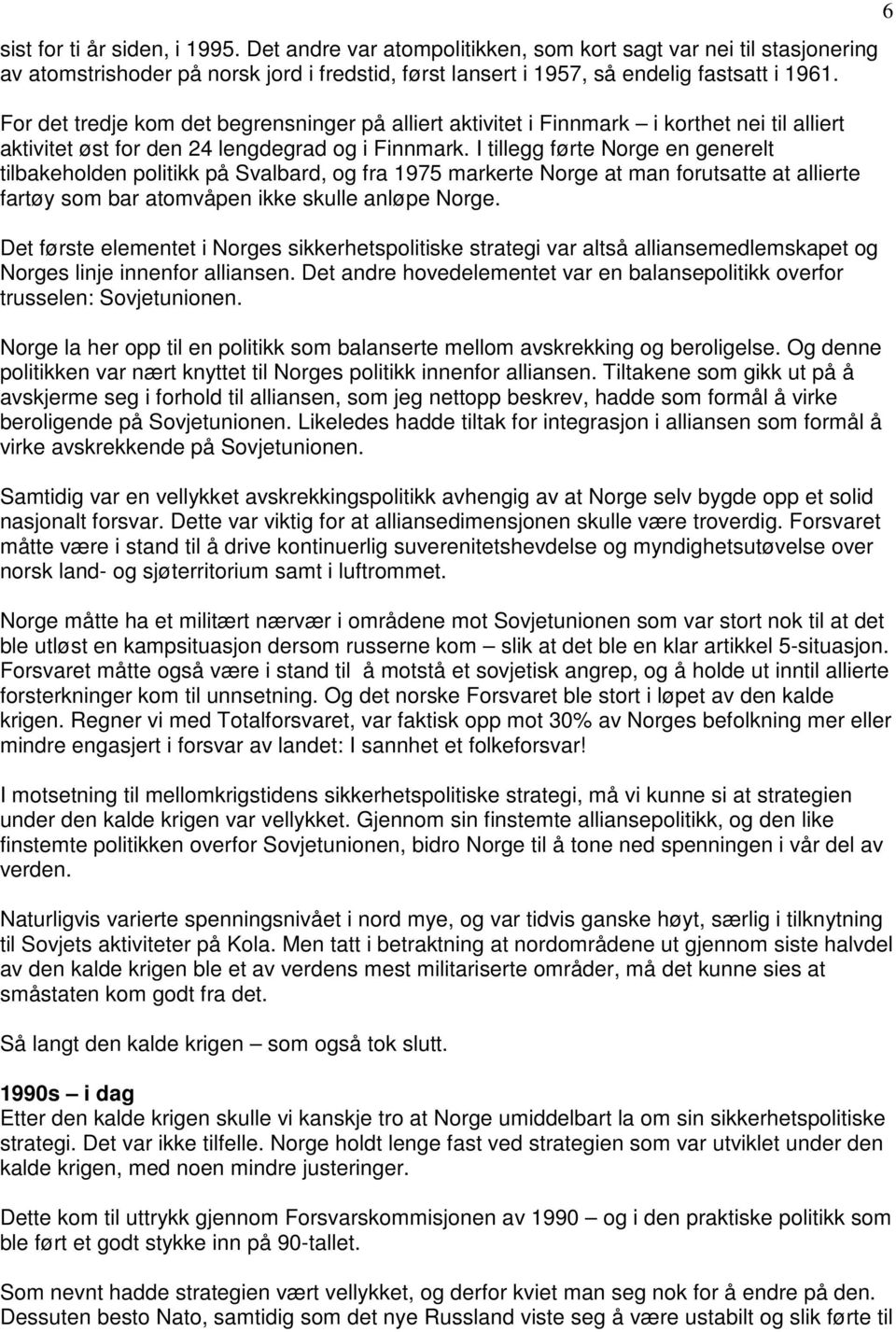 6

sist for ti år siden, i 1995. Det andre var atompolitikken, som kort sagt var nei til stasjonering av atomstrishoder på norsk jord i fredstid, først lansert i 1957, så endelig fastsatt i 1961.

For det tredje kom det begrensninger på alliert aktivitet i Finnmark – i korthet nei til alliert aktivitet øst for den 24 lengdegrad og i Finnmark. I tillegg førte Norge en generelt tilbakeholden politikk på Svalbard, og fra 1975 markerte Norge at man forutsatte at allierte fartøy som bar atomvåpen ikke skulle anløpe Norge.

Det første elementet i Norges sikkerhetspolitiske strategi var altså alliansemedlemskapet og Norges linje innenfor alliansen. Det andre hovedelementet var en balansepolitikk overfor trusselen: Sovjetunionen.

Norge la her opp til en politikk som balanserte mellom avskrekking og beroligelse. Og denne politikken var nært knyttet til Norges politikk innenfor alliansen. Tiltakene som gikk ut på å avskjerme seg i forhold til alliansen, som jeg nettopp beskrev, hadde som formål å virke beroligende på Sovjetunionen. Likeledes hadde tiltak for integrasjon i alliansen som formål å virke avskrekkende på Sovjetunionen.

Samtidig var en vellykket avskrekkingspolitikk avhengig av at Norge selv bygde opp et solid nasjonalt forsvar. Dette var viktig for at alliansedimensjonen skulle være troverdig. Forsvaret måtte være i stand til å drive kontinuerlig suverenitetshevdelse og myndighetsutøvelse over norsk land- og sjøterritorium samt i luftrommet.

Norge måtte ha et militært nærvær i områdene mot Sovjetunionen som var stort nok til at det ble utløst en kampsituasjon dersom russerne kom – slik at det ble en klar artikkel 5-situasjon. Forsvaret måtte også være i stand til å motstå et sovjetisk angrep, og å holde ut inntil allierte forsterkninger kom til unnsetning. Og det norske Forsvaret ble stort i løpet av den kalde krigen. Regner vi med Totalforsvaret, var faktisk opp mot 30% av Norges befolkning mer eller mindre engasjert i forsvar av landet: I sannhet et folkeforsvar!

I motsetning til mellomkrigstidens sikkerhetspolitiske strategi, må vi kunne si at strategien under den kalde krigen var vellykket. Gjennom sin finstemte alliansepolitikk, og den like finstemte politikken overfor Sovjetunionen, bidro Norge til å tone ned spenningen i vår del av verden.

Naturligvis varierte spenningsnivået i nord mye, og var tidvis ganske høyt, særlig i tilknytning til Sovjets aktiviteter på Kola. Men tatt i betraktning at nordområdene ut gjennom siste halvdel av den kalde krigen ble et av verdens mest militariserte områder, må det kunne sies at småstaten kom godt fra det.

Så langt den kalde krigen – som også tok slutt.

1990s – i dag
Etter den kalde krigen skulle vi kanskje tro at Norge umiddelbart la om sin sikkerhetspolitiske strategi. Det var ikke tilfelle. Norge holdt lenge fast ved strategien som var utviklet under den kalde krigen, med noen mindre justeringer.

Dette kom til uttrykk gjennom Forsvarskommisjonen av 1990 – og i den praktiske politikk som ble ført et godt stykke inn på 90-tallet.

Som nevnt hadde strategien vært vellykket, og derfor kviet man seg nok for å endre på den. Dessuten besto Nato, samtidig som det nye Russland viste seg å være ustabilt og slik førte til